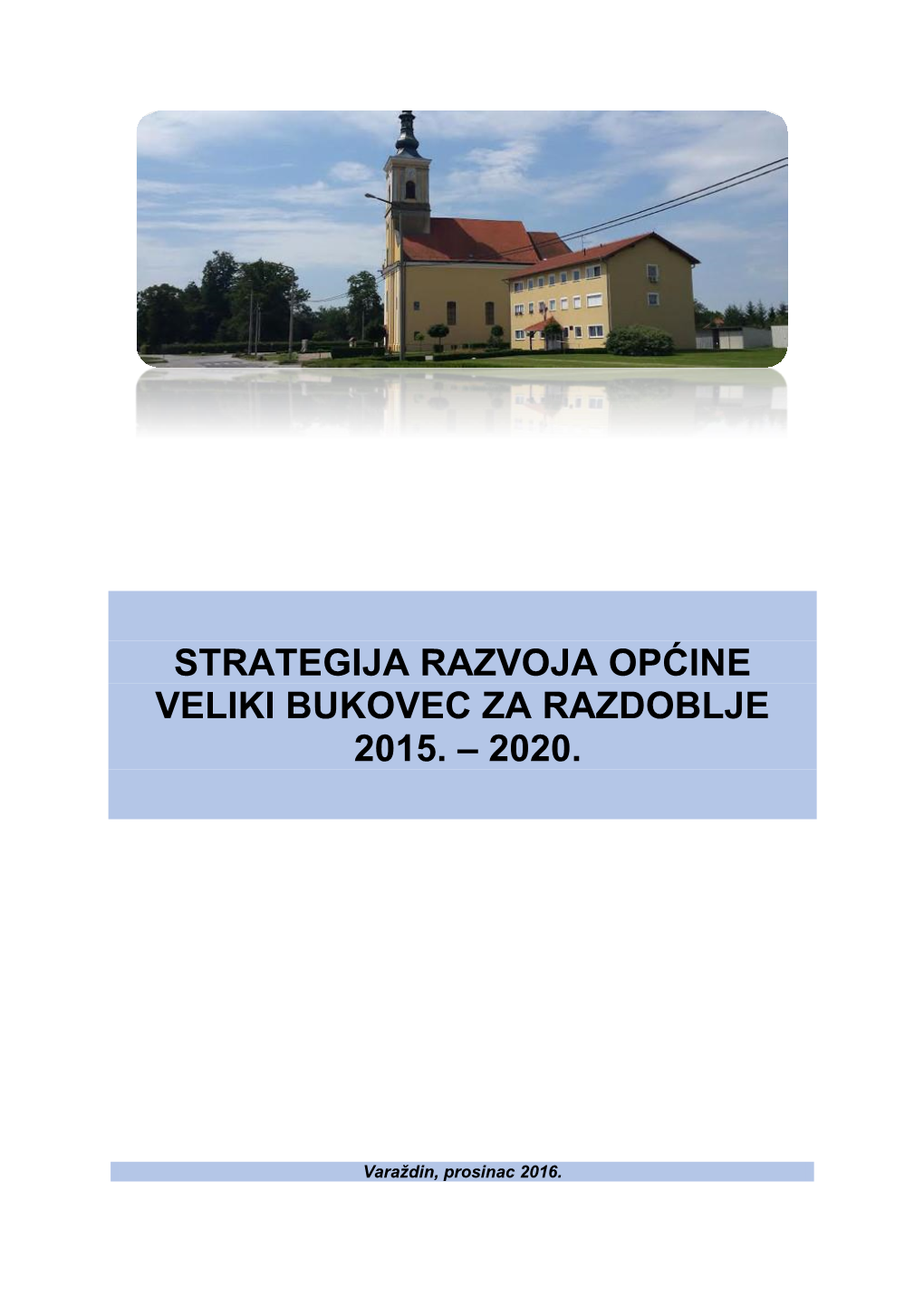 STRATEGIJA RAZVOJA OPĆINE VELIKI BUKOVEC ZA RAZDOBLJE 2015. – 2020.

Varaždin, prosinac 2016.